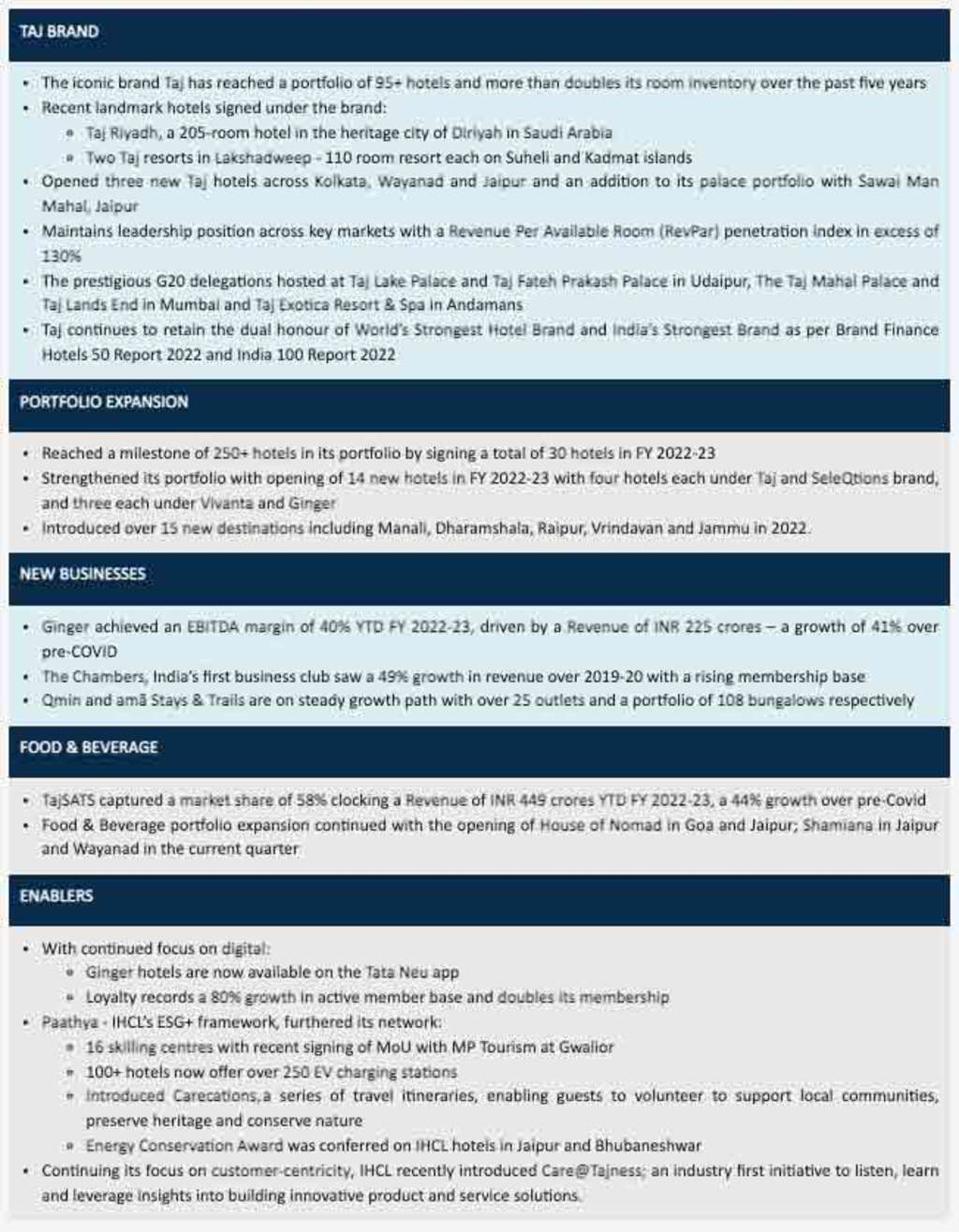 TAJ BRAND

• The iconic brand Taj has reached a portfolio of 95+ hotels and more than doubles its room inventory over the past five years
• Recent landmark hotels signed under the brand:
  ◦ Taj Riyadh, a 205-room hotel in the heritage city of Diriyah in Saudi Arabia
  ◦ Two Taj resorts in Lakshadweep - 110 room resort each on Suheli and Kadmat islands
• Opened three new Taj hotels across Kolkata, Wayanad and Jaipur and an addition to its palace portfolio with Sawai Man Mahal, Jaipur
• Maintains leadership position across key markets with a Revenue Per Available Room (RevPar) penetration index in excess of 130%
• The prestigious G20 delegations hosted at Taj Lake Palace and Taj Fateh Prakash Palace in Udaipur, The Taj Mahal Palace and Taj Lands End in Mumbai and Taj Exotica Resort & Spa in Andamans
• Taj continues to retain the dual honour of World's Strongest Hotel Brand and India's Strongest Brand as per Brand Finance Hotels 50 Report 2022 and India 100 Report 2022

PORTFOLIO EXPANSION

• Reached a milestone of 250+ hotels in its portfolio by signing a total of 30 hotels in FY 2022-23
• Strengthened its portfolio with opening of 14 new hotels in FY 2022-23 with four hotels each under Taj and SeleQtions brand, and three each under Vivanta and Ginger
• Introduced over 15 new destinations including Manali, Dharamshala, Raipur, Vrindavan and Jammu in 2022.

NEW BUSINESSES

• Ginger achieved an EBITDA margin of 40% YTD FY 2022-23, driven by a Revenue of INR 225 crores – a growth of 41% over pre-COVID
• The Chambers, India's first business club saw a 49% growth in revenue over 2019-20 with a rising membership base
• Qmin and amã Stays & Trails are on steady growth path with over 25 outlets and a portfolio of 108 bungalows respectively

FOOD & BEVERAGE

• TajSATS captured a market share of 58% clocking a Revenue of INR 449 crores YTD FY 2022-23, a 44% growth over pre-Covid
• Food & Beverage portfolio expansion continued with the opening of House of Nomad in Goa and Jaipur; Shamiana in Jaipur and Wayanad in the current quarter

ENABLERS

• With continued focus on digital:
  ◦ Ginger hotels are now available on the Tata Neu app
  ◦ Loyalty records a 80% growth in active member base and doubles its membership
• Paathya - IHCL's ESG+ framework, furthered its network:
  ◦ 16 skilling centres with recent signing of MoU with MP Tourism at Gwalior
  ◦ 100+ hotels now offer over 250 EV charging stations
  ◦ Introduced Carecations,a series of travel itineraries, enabling guests to volunteer to support local communities, preserve heritage and conserve nature
  ◦ Energy Conservation Award was conferred on IHCL hotels in Jaipur and Bhubaneshwar
• Continuing its focus on customer-centricity, IHCL recently introduced Care@Tajness; an industry first initiative to listen, learn and leverage insights into building innovative product and service solutions.